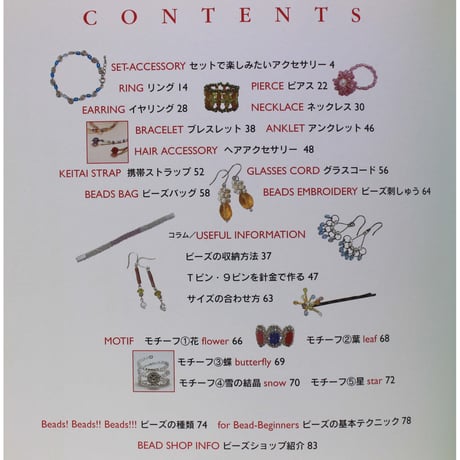 CONTENTS

SET-ACCESSORY セットで楽しみたいアクセサリー 4

RING リング 14

PIERCE ピアス 22

EARRING イヤリング 28

NECKLACE ネックレス 30

BRACELET ブレスレット 38

ANKLET アンクレット 46

HAIR ACCESSORY ヘアアクセサリー 48

KEITAI STRAP 携帯ストラップ 52

GLASSES CORD グラスコード 56

BEADS BAG ビーズバッグ 58

BEADS EMBROIDERY ビーズ刺しゅう 64

コラム／USEFUL INFORMATION

ビーズの収納方法 37

Tピン・9ピンを針金で作る 47

サイズの合わせ方 63

MOTIF モチーフ①花 flower 66

モチーフ②葉 leaf 68

モチーフ③蝶 butterfly 69

モチーフ④雪の結晶 snow 70

モチーフ⑤星 star 72

Beads! Beads!! Beads!!! ビーズの種類 74

for Bead-Beginners ビーズの基本テクニック 78

BEAD SHOP INFO ビーズショップ紹介 83